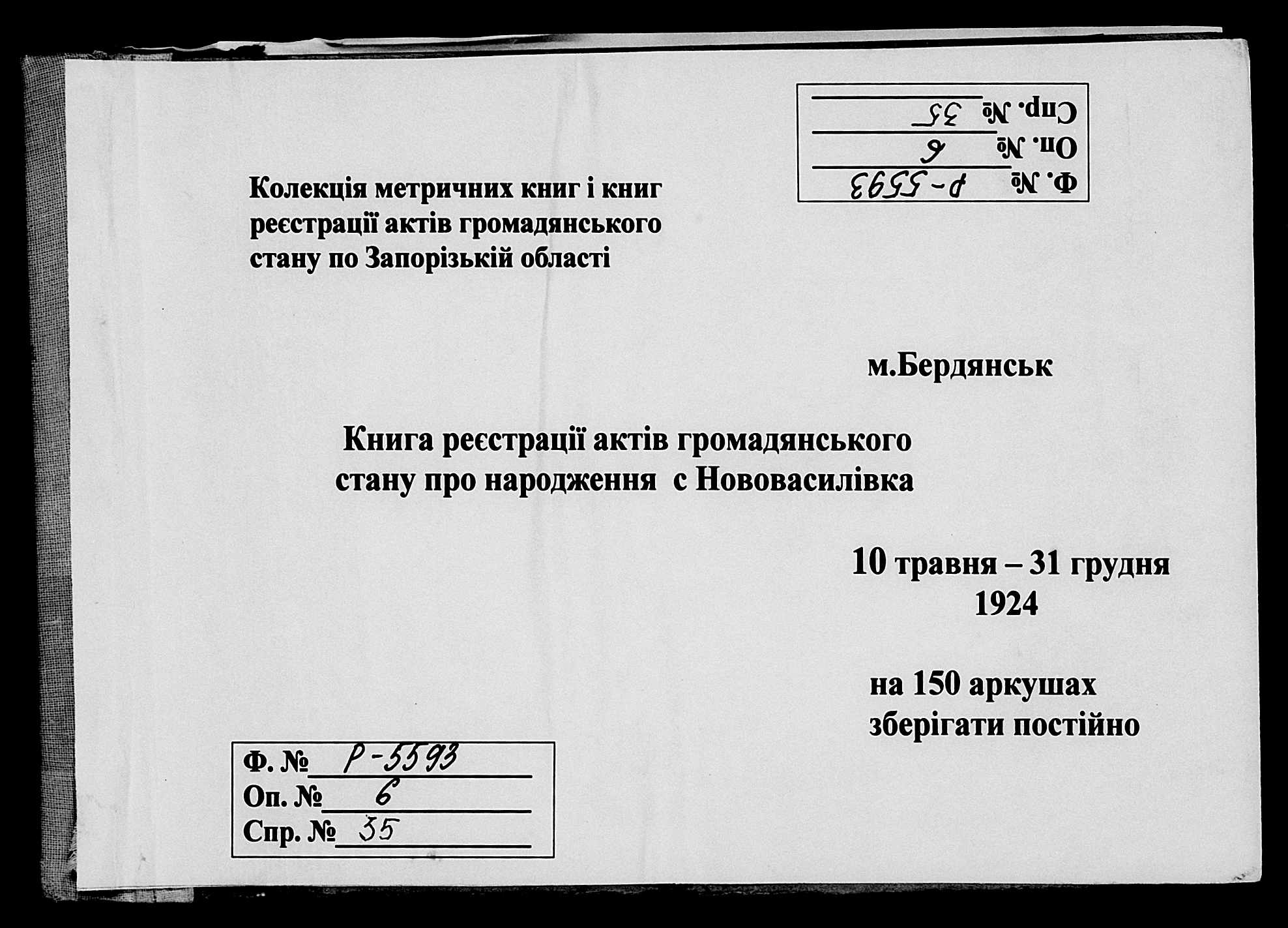 Ф. № Р-5593
Оп. № 6
Спр. № 35

Колекція метричних книг і книг реєстрації актів громадянського стану по Запорізькій області

м.Бердянськ

Книга реєстрації актів громадянського стану про народження с Нововасилівка

10 травня – 31 грудня
1924

на 150 аркушах
зберігати постійно

Ф. № Р-5593
Оп. № 6
Спр. № 35